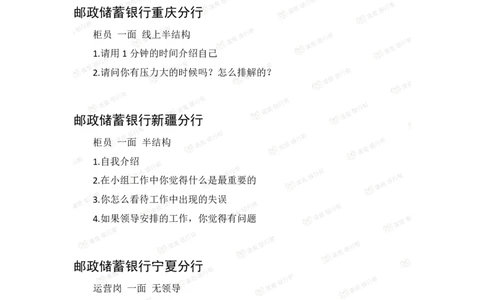 邮政储蓄银行重庆分行

柜员 一面 线上半结构

1.请用 1 分钟的时间介绍自己

2.请问你有压力大的时候吗？怎么排解的？

邮政储蓄银行新疆分行

柜员 一面 半结构

1.自我介绍

2.在小组工作中你觉得什么是最重要的

3.你怎么看待工作中出现的失误

4.如果领导安排的工作，你觉得有问题

邮政储蓄银行宁夏分行

运营岗 一面 无领导